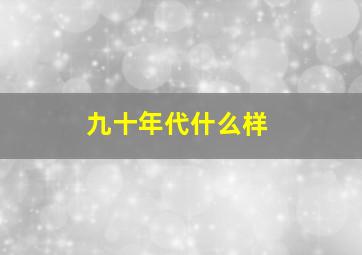 九十年代什么样